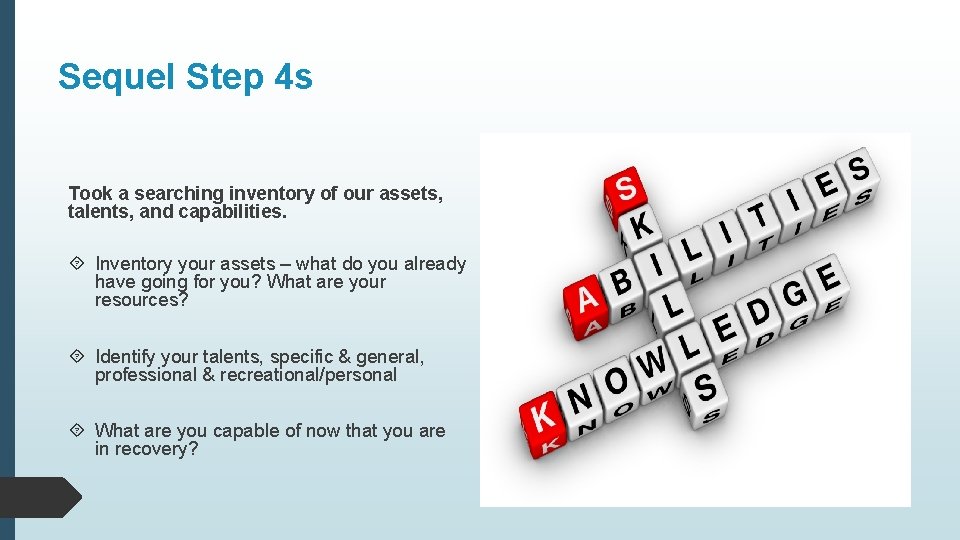 Sequel Step 4s

Took a searching inventory of our assets, talents, and capabilities.

Inventory your assets – what do you already have going for you? What are your resources?

Identify your talents, specific & general, professional & recreational/personal

What are you capable of now that you are in recovery?

SKILLS
ABILITIES
KNOWLEDGE